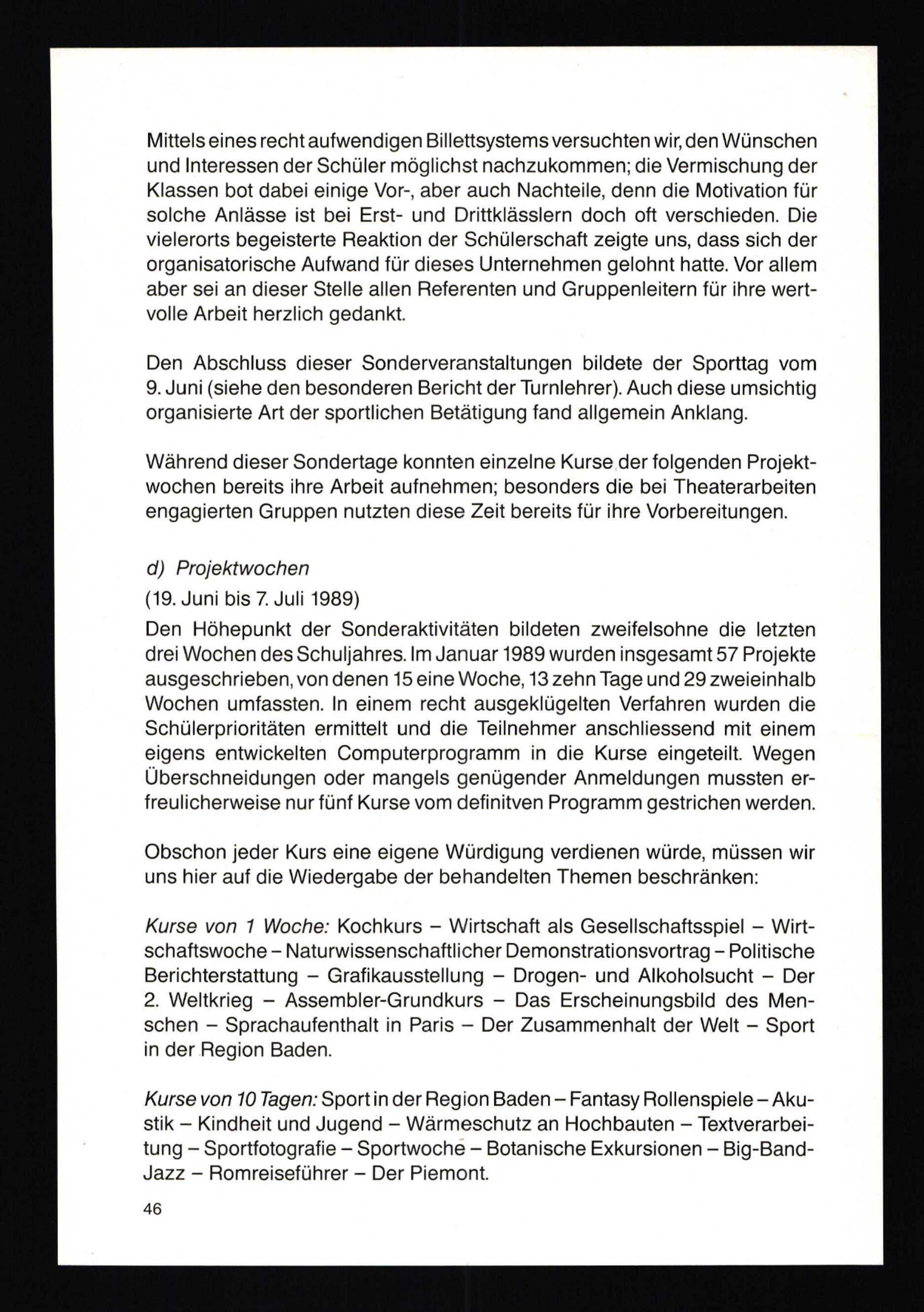 Mittels eines recht aufwendigen Billettsystems versuchten wir, den Wünschen und Interessen der Schüler möglichst nachzukommen; die Vermischung der Klassen bot dabei einige Vor-, aber auch Nachteile, denn die Motivation für solche Anlässe ist bei Erst- und Drittklässlern doch oft verschieden. Die vielerorts begeisterte Reaktion der Schülerschaft zeigte uns, dass sich der organisatorische Aufwand für dieses Unternehmen gelohnt hatte. Vor allem aber sei an dieser Stelle allen Referenten und Gruppenleitern für ihre wertvolle Arbeit herzlich gedankt.

Den Abschluss dieser Sonderveranstaltungen bildete der Sporttag vom 9. Juni (siehe den besonderen Bericht der Turnlehrer). Auch diese umsichtig organisierte Art der sportlichen Betätigung fand allgemein Anklang.

Während dieser Sondertage konnten einzelne Kurse der folgenden Projektwochen bereits ihre Arbeit aufnehmen; besonders die bei Theaterarbeiten engagierten Gruppen nutzten diese Zeit bereits für ihre Vorbereitungen.

d) Projektwochen
(19. Juni bis 7. Juli 1989)
Den Höhepunkt der Sonderaktivitäten bildeten zweifelsohne die letzten drei Wochen des Schuljahres. Im Januar 1989 wurden insgesamt 57 Projekte ausgeschrieben, von denen 15 eine Woche, 13 zehn Tage und 29 zweieinhalb Wochen umfassten. In einem recht ausgeklügelten Verfahren wurden die Schülerprioritäten ermittelt und die Teilnehmer anschliessend mit einem eigens entwickelten Computerprogramm in die Kurse eingeteilt. Wegen Überschneidungen oder mangels genügender Anmeldungen mussten erfreulicherweise nur fünf Kurse vom definitven Programm gestrichen werden.

Obschon jeder Kurs eine eigene Würdigung verdienen würde, müssen wir uns hier auf die Wiedergabe der behandelten Themen beschränken:

Kurse von 1 Woche: Kochkurs – Wirtschaft als Gesellschaftsspiel – Wirtschaftswoche – Naturwissenschaftlicher Demonstrationsvortrag – Politische Berichterstattung – Grafikausstellung – Drogen- und Alkoholsucht – Der 2. Weltkrieg – Assembler-Grundkurs – Das Erscheinungsbild des Menschen – Sprachaufenthalt in Paris – Der Zusammenhalt der Welt – Sport in der Region Baden.

Kurse von 10 Tagen: Sport in der Region Baden – Fantasy Rollenspiele – Akustik – Kindheit und Jugend – Wärmeschutz an Hochbauten – Textverarbeitung – Sportfotografie – Sportwoche – Botanische Exkursionen – Big-Band-Jazz – Romreiseführer – Der Piemont.

46